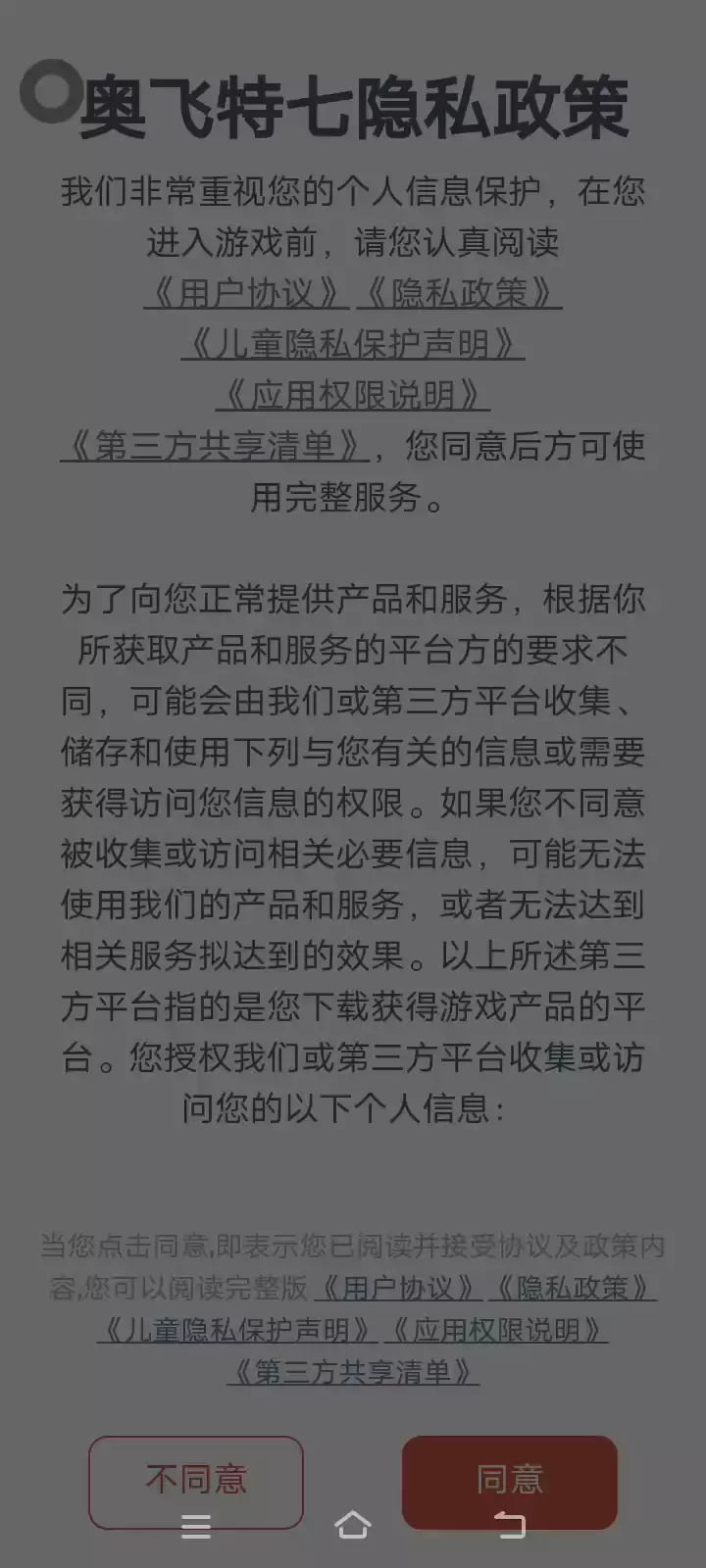 奥飞特七隐私政策

我们非常重视您的个人信息保护，在您进入游戏前，请您认真阅读《用户协议》《隐私政策》《儿童隐私保护声明》《应用权限说明》《第三方共享清单》，您同意后方可使用完整服务。

为了向您正常提供产品和服务，根据你所获取产品和服务的平台方的要求不同，可能会由我们或第三方平台收集、储存和使用下列与您有关的信息或需要获得访问您信息的权限。如果您不同意被收集或访问相关必要信息，可能无法使用我们的产品和服务，或者无法达到相关服务拟达到的效果。以上所述第三方平台指的是您下载获得游戏产品的平台。您授权我们或第三方平台收集或访问您的以下个人信息：

当您点击同意,即表示您已阅读并接受协议及政策内容,您可以阅读完整版《用户协议》《隐私政策》《儿童隐私保护声明》《应用权限说明》《第三方共享清单》

不同意

同意